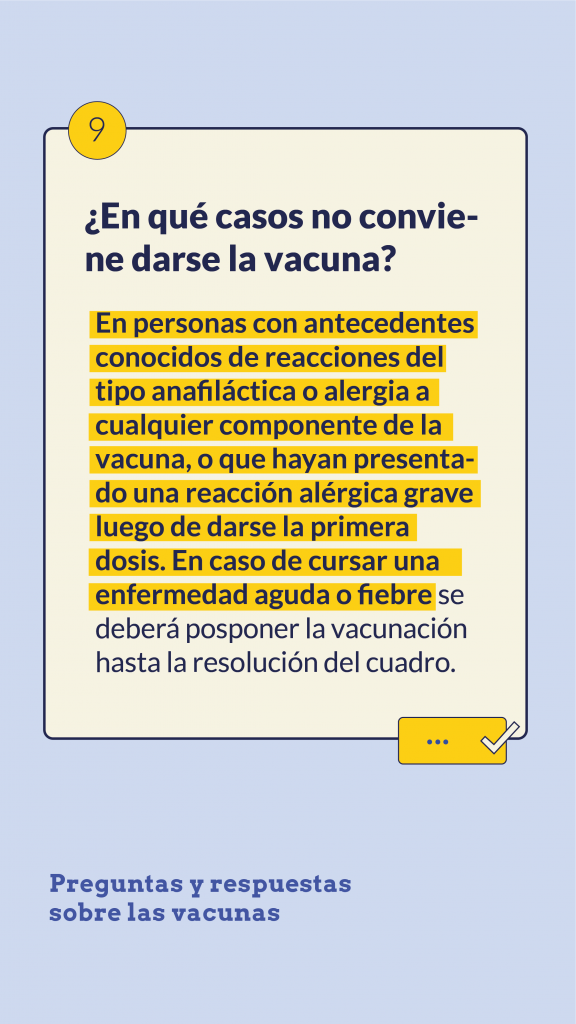 9

¿En qué casos no conviene darse la vacuna?

En personas con antecedentes conocidos de reacciones del tipo anafiláctica o alergia a cualquier componente de la vacuna, o que hayan presentado una reacción alérgica grave luego de darse la primera dosis. En caso de cursar una enfermedad aguda o fiebre se deberá posponer la vacunación hasta la resolución del cuadro.

...

Preguntas y respuestas sobre las vacunas